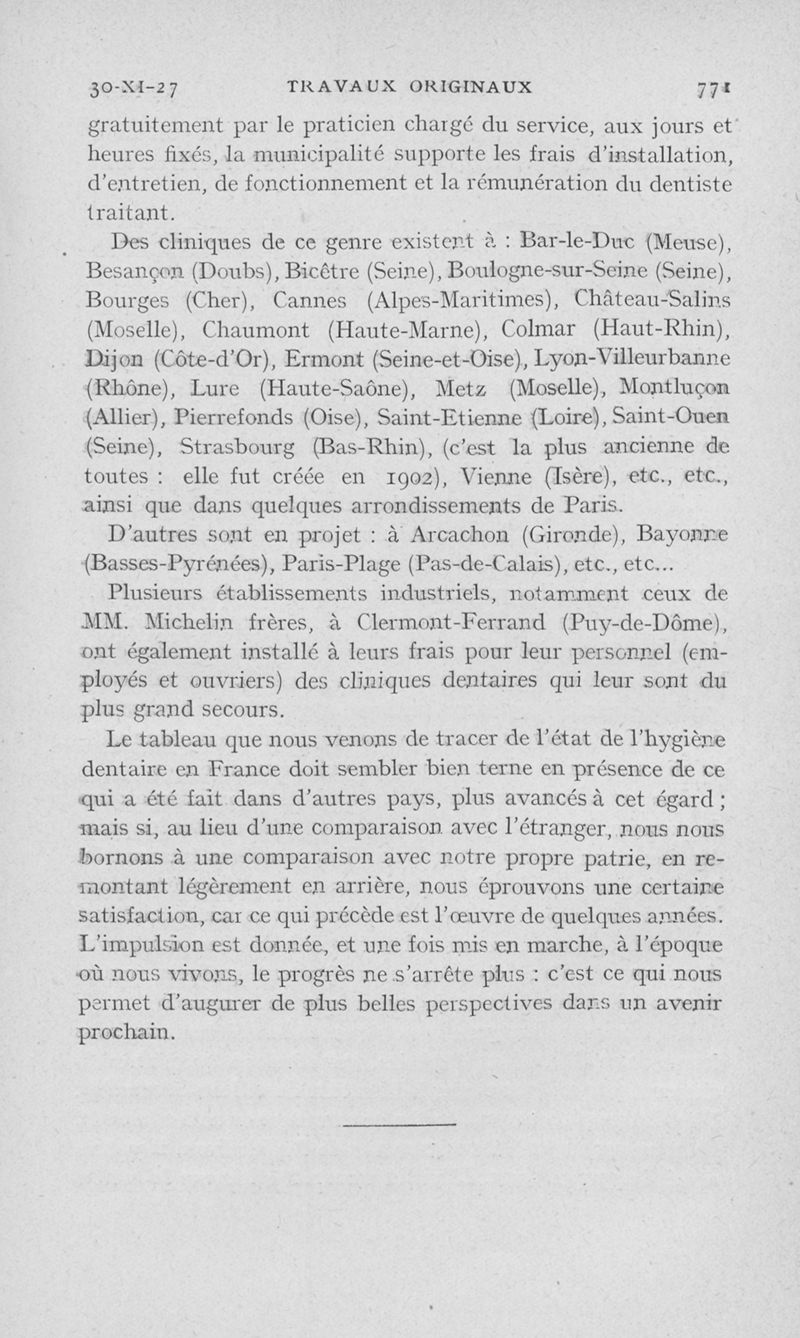 30-XI-27 TRAVAUX ORIGINAUX 771

gratuitement par le praticien chargé du service, aux jours et heures fixés, la municipalité supporte les frais d'installation, d'entretien, de fonctionnement et la rémunération du dentiste traitant.

Des cliniques de ce genre existent à : Bar-le-Duc (Meuse), Besançon (Doubs), Bicêtre (Seine), Boulogne-sur-Seine (Seine), Bourges (Cher), Cannes (Alpes-Maritimes), Château-Salins (Moselle), Chaumont (Haute-Marne), Colmar (Haut-Rhin), Dijon (Côte-d'Or), Ermont (Seine-et-Oise), Lyon-Villeurbanne (Rhône), Lure (Haute-Saône), Metz (Moselle), Montluçon (Allier), Pierrefonds (Oise), Saint-Etienne (Loire), Saint-Ouen (Seine), Strasbourg (Bas-Rhin), (c'est la plus ancienne de toutes : elle fut créée en 1902), Vienne (Isère), etc., etc., ainsi que dans quelques arrondissements de Paris.

D'autres sont en projet : à Arcachon (Gironde), Bayonne (Basses-Pyrénées), Paris-Plage (Pas-de-Calais), etc., etc...

Plusieurs établissements industriels, notamment ceux de MM. Michelin frères, à Clermont-Ferrand (Puy-de-Dôme), ont également installé à leurs frais pour leur personnel (employés et ouvriers) des cliniques dentaires qui leur sont du plus grand secours.

Le tableau que nous venons de tracer de l'état de l'hygiène dentaire en France doit sembler bien terne en présence de ce qui a été fait dans d'autres pays, plus avancés à cet égard ; mais si, au lieu d'une comparaison avec l'étranger, nous nous bornons à une comparaison avec notre propre patrie, en remontant légèrement en arrière, nous éprouvons une certaine satisfaction, car ce qui précède est l'œuvre de quelques années. L'impulsion est donnée, et une fois mis en marche, à l'époque où nous vivons, le progrès ne s'arrête plus : c'est ce qui nous permet d'augurer de plus belles perspectives dans un avenir prochain.